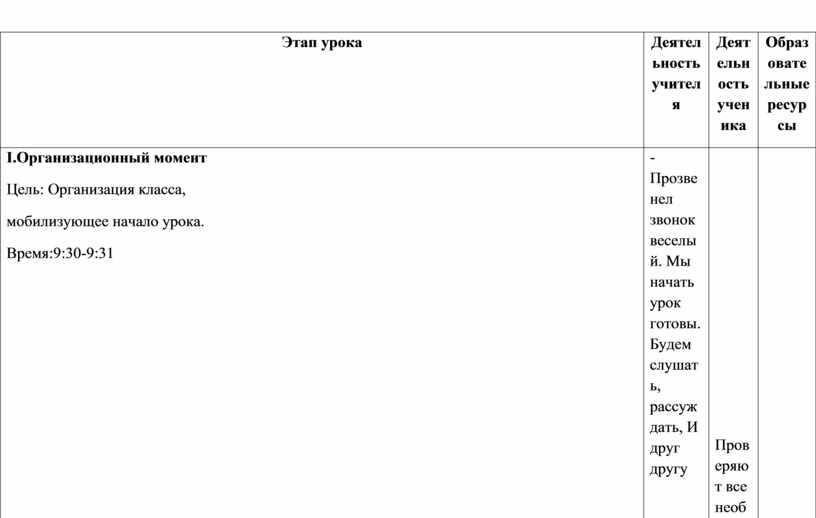 | Этап урока | Деятельность учителя | Деятельность ученика | Образовательные ресурсы |
|---|---|---|---|
| **I.Организационный момент** Цель: Организация класса, мобилизующее начало урока. Время:9:30-9:31 | - Прозвенел звонок веселый. Мы начать урок готовы. Будем слушать, рассуждать, И друг другу | Проверяют все необ | |